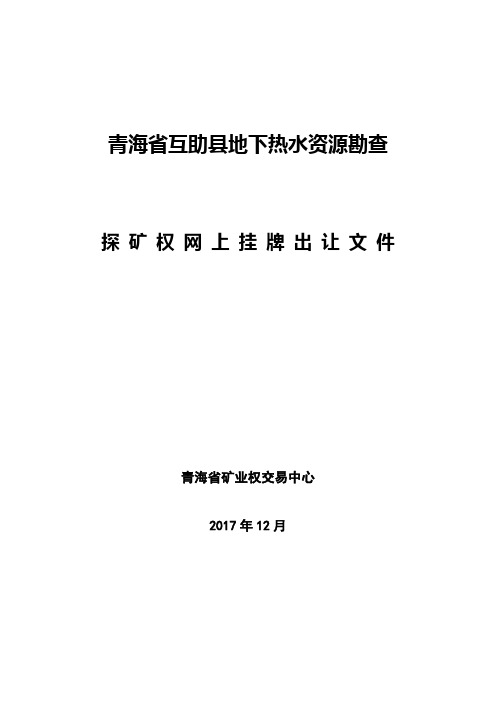 青海省互助县地下热水资源勘查

探矿权网上挂牌出让文件

青海省矿业权交易中心

2017 年 12 月